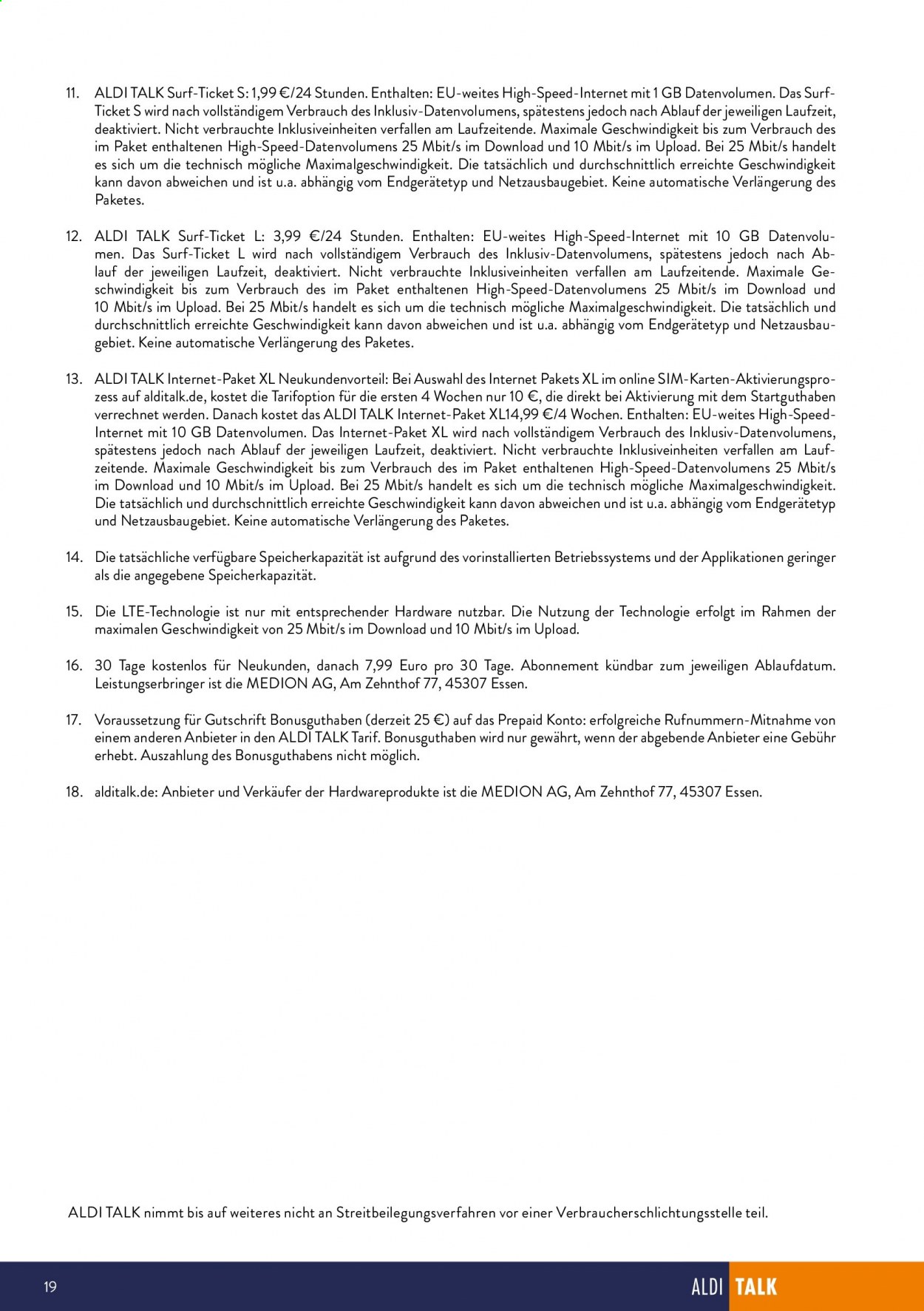 11. ALDI TALK Surf-Ticket S: 1,99 €/24 Stunden. Enthalten: EU-weites High-Speed-Internet mit 1 GB Datenvolumen. Das Surf-Ticket S wird nach vollständigem Verbrauch des Inklusiv-Datenvolumens, spätestens jedoch nach Ablauf der jeweiligen Laufzeit, deaktiviert. Nicht verbrauchte Inklusiveinheiten verfallen am Laufzeitende. Maximale Geschwindigkeit bis zum Verbrauch des im Paket enthaltenen High-Speed-Datenvolumens 25 Mbit/s im Download und 10 Mbit/s im Upload. Bei 25 Mbit/s handelt es sich um die technisch mögliche Maximalgeschwindigkeit. Die tatsächlich und durchschnittlich erreichte Geschwindigkeit kann davon abweichen und ist u.a. abhängig vom Endgerätetyp und Netzausbaugebiet. Keine automatische Verlängerung des Paketes.

12. ALDI TALK Surf-Ticket L: 3,99 €/24 Stunden. Enthalten: EU-weites High-Speed-Internet mit 10 GB Datenvolumen. Das Surf-Ticket L wird nach vollständigem Verbrauch des Inklusiv-Datenvolumens, spätestens jedoch nach Ablauf der jeweiligen Laufzeit, deaktiviert. Nicht verbrauchte Inklusiveinheiten verfallen am Laufzeitende. Maximale Geschwindigkeit bis zum Verbrauch des im Paket enthaltenen High-Speed-Datenvolumens 25 Mbit/s im Download und 10 Mbit/s im Upload. Bei 25 Mbit/s handelt es sich um die technisch mögliche Maximalgeschwindigkeit. Die tatsächlich und durchschnittlich erreichte Geschwindigkeit kann davon abweichen und ist u.a. abhängig vom Endgerätetyp und Netzausbaugebiet. Keine automatische Verlängerung des Paketes.

13. ALDI TALK Internet-Paket XL Neukundenvorteil: Bei Auswahl des Internet Pakets XL im online SIM-Karten-Aktivierungsprozess auf alditalk.de, kostet die Tarifoption für die ersten 4 Wochen nur 10 €, die direkt bei Aktivierung mit dem Startguthaben verrechnet werden. Danach kostet das ALDI TALK Internet-Paket XL14,99 €/4 Wochen. Enthalten: EU-weites High-Speed-Internet mit 10 GB Datenvolumen. Das Internet-Paket XL wird nach vollständigem Verbrauch des Inklusiv-Datenvolumens, spätestens jedoch nach Ablauf der jeweiligen Laufzeit, deaktiviert. Nicht verbrauchte Inklusiveinheiten verfallen am Laufzeitende. Maximale Geschwindigkeit bis zum Verbrauch des im Paket enthaltenen High-Speed-Datenvolumens 25 Mbit/s im Download und 10 Mbit/s im Upload. Bei 25 Mbit/s handelt es sich um die technisch mögliche Maximalgeschwindigkeit. Die tatsächlich und durchschnittlich erreichte Geschwindigkeit kann davon abweichen und ist u.a. abhängig vom Endgerätetyp und Netzausbaugebiet. Keine automatische Verlängerung des Paketes.

14. Die tatsächliche verfügbare Speicherkapazität ist aufgrund des vorinstallierten Betriebssystems und der Applikationen geringer als die angegebene Speicherkapazität.

15. Die LTE-Technologie ist nur mit entsprechender Hardware nutzbar. Die Nutzung der Technologie erfolgt im Rahmen der maximalen Geschwindigkeit von 25 Mbit/s im Download und 10 Mbit/s im Upload.

16. 30 Tage kostenlos für Neukunden, danach 7,99 Euro pro 30 Tage. Abonnement kündbar zum jeweiligen Ablaufdatum. Leistungserbringer ist die MEDION AG, Am Zehnthof 77, 45307 Essen.

17. Voraussetzung für Gutschrift Bonusguthaben (derzeit 25 €) auf das Prepaid Konto: erfolgreiche Rufnummern-Mitnahme von einem anderen Anbieter in den ALDI TALK Tarif. Bonusguthaben wird nur gewährt, wenn der abgebende Anbieter eine Gebühr erhebt. Auszahlung des Bonusguthabens nicht möglich.

18. alditalk.de: Anbieter und Verkäufer der Hardwareprodukte ist die MEDION AG, Am Zehnthof 77, 45307 Essen.

ALDI TALK nimmt bis auf weiteres nicht an Streitbeilegungsverfahren vor einer Verbraucherschlichtungsstelle teil.

19

ALDI TALK